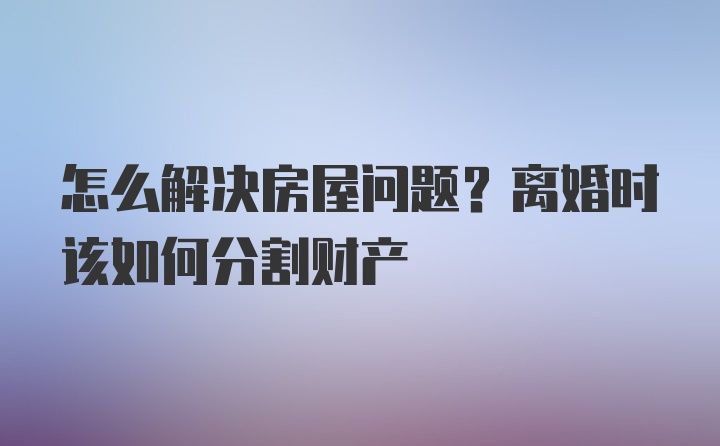 怎么解决房屋问题？离婚时该如何分割财产